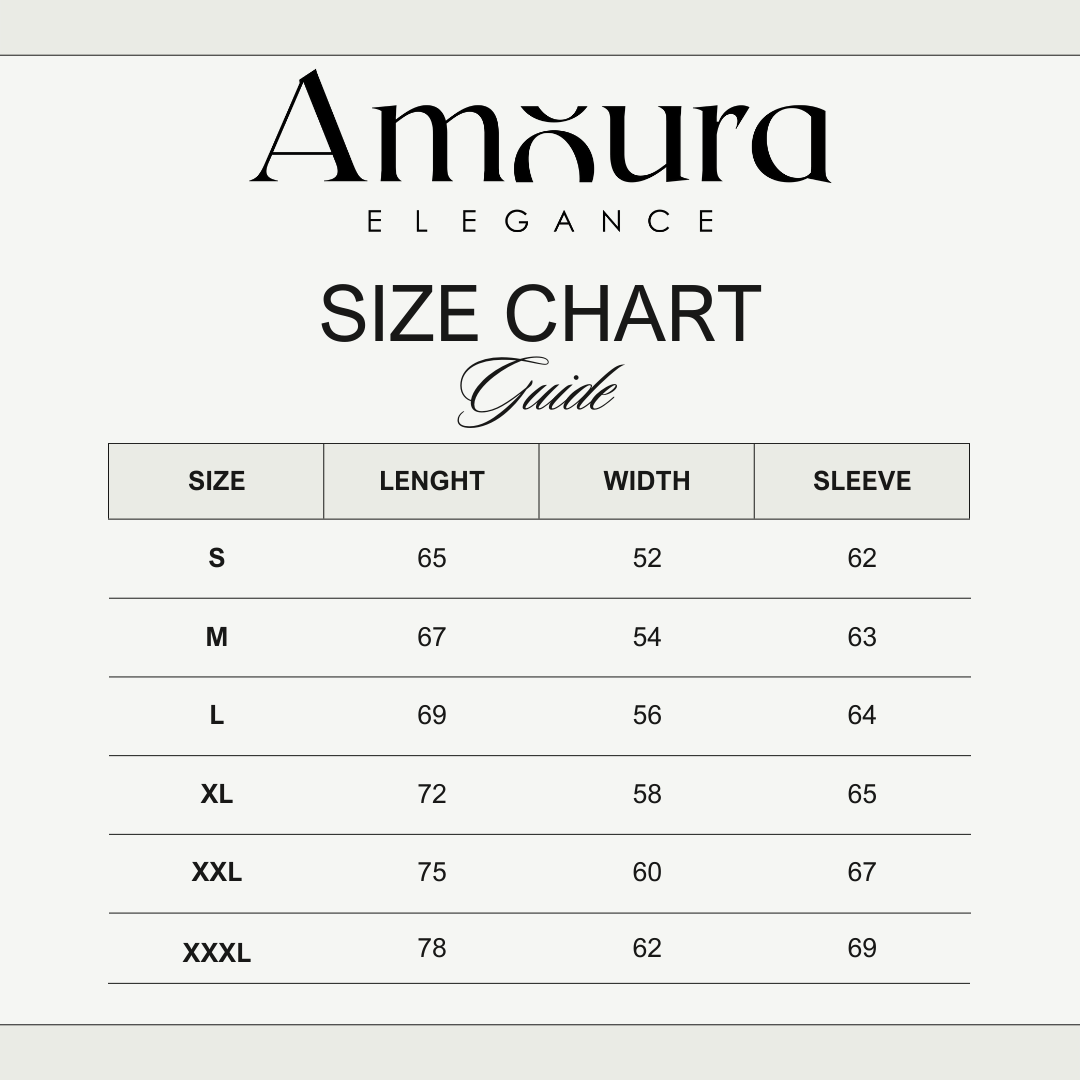 Amoura
ELEGANCE

SIZE CHART
Guide

| SIZE | LENGHT | WIDTH | SLEEVE |
|---|---|---|---|
| S | 65 | 52 | 62 |
| M | 67 | 54 | 63 |
| L | 69 | 56 | 64 |
| XL | 72 | 58 | 65 |
| XXL | 75 | 60 | 67 |
| XXXL | 78 | 62 | 69 |